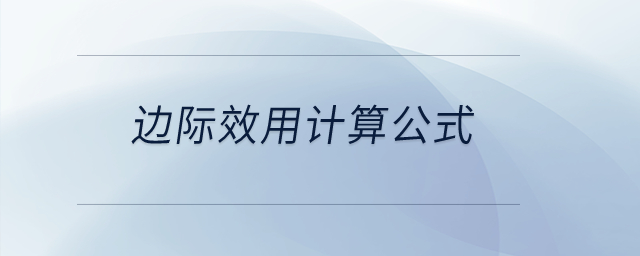 边际效用计算公式